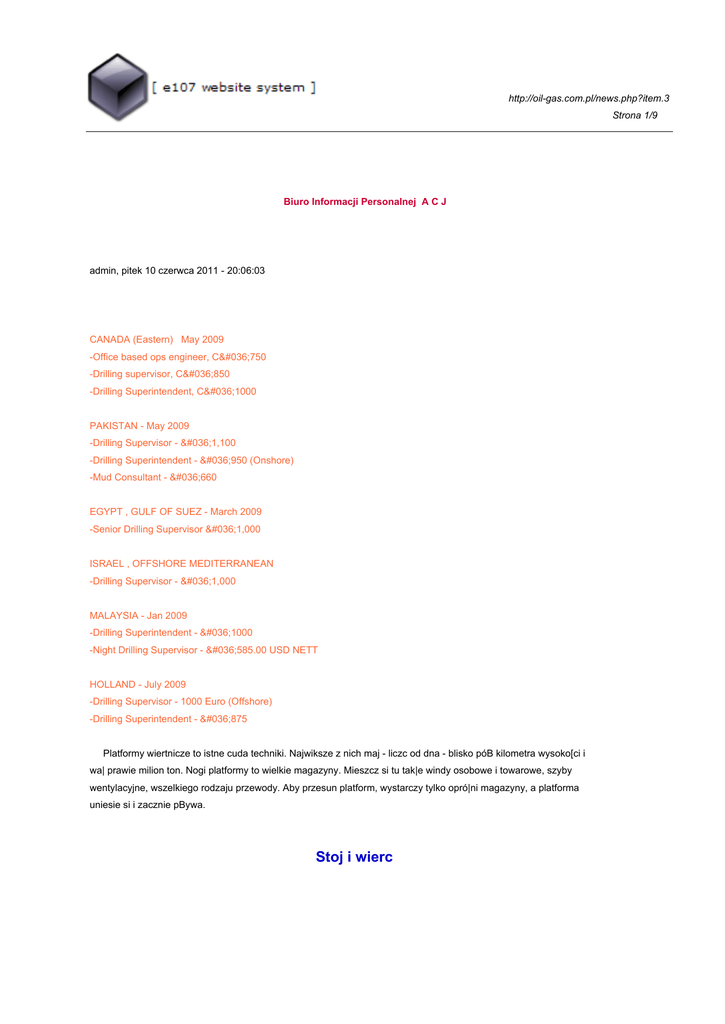 [ e107 website system ]

http://oil-gas.com.pl/news.php?item.3
Strona 1/9

Biuro Informacji Personalnej A C J

admin, pitek 10 czerwca 2011 - 20:06:03

CANADA (Eastern) May 2009
-Office based ops engineer, C&#036;750
-Drilling supervisor, C&#036;850
-Drilling Superintendent, C&#036;1000

PAKISTAN - May 2009
-Drilling Supervisor - &#036;1,100
-Drilling Superintendent - &#036;950 (Onshore)
-Mud Consultant - &#036;660

EGYPT , GULF OF SUEZ - March 2009
-Senior Drilling Supervisor &#036;1,000

ISRAEL , OFFSHORE MEDITERRANEAN
-Drilling Supervisor - &#036;1,000

MALAYSIA - Jan 2009
-Drilling Superintendent - &#036;1000
-Night Drilling Supervisor - &#036;585.00 USD NETT

HOLLAND - July 2009
-Drilling Supervisor - 1000 Euro (Offshore)
-Drilling Superintendent - &#036;875

Platformy wiertnicze to istne cuda techniki. Najwiksze z nich maj - liczc od dna - blisko póB kilometra wysoko[ci i wa| prawie milion ton. Nogi platformy to wielkie magazyny. Mieszcz si tu tak|e windy osobowe i towarowe, szyby wentylacyjne, wszelkiego rodzaju przewody. Aby przesun platform, wystarczy tylko opró|ni magazyny, a platforma uniesie si i zacznie pBywa.

Stoj i wierc